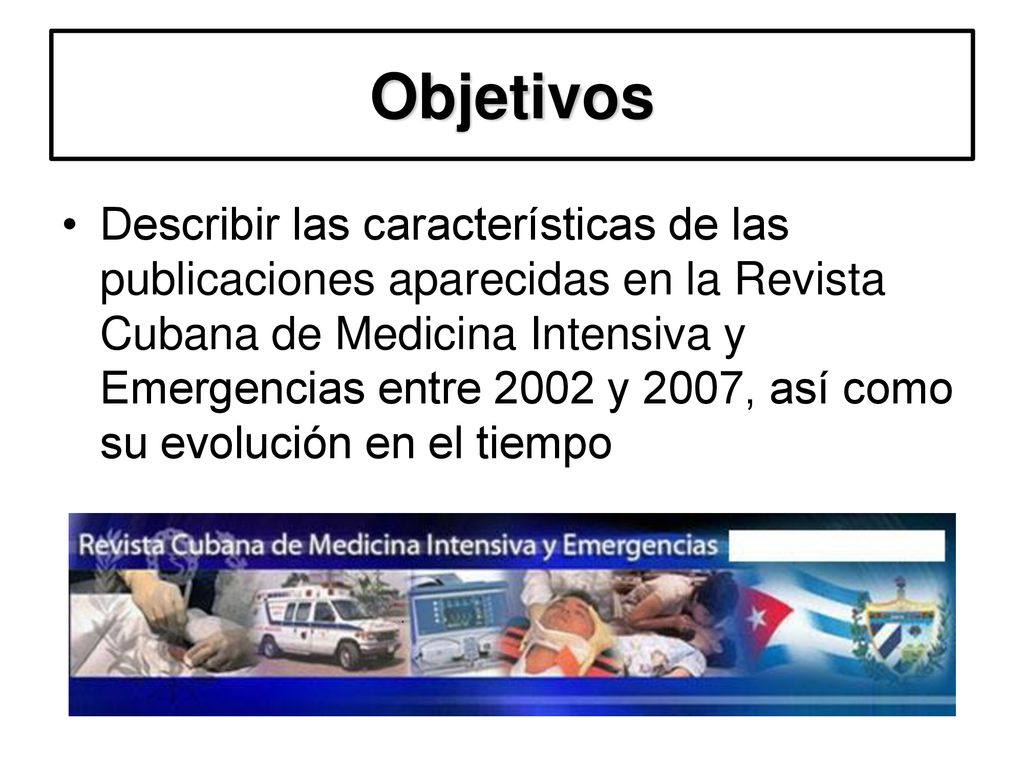 Objetivos

• Describir las características de las publicaciones aparecidas en la Revista Cubana de Medicina Intensiva y Emergencias entre 2002 y 2007, así como su evolución en el tiempo

Revista Cubana de Medicina Intensiva y Emergencias